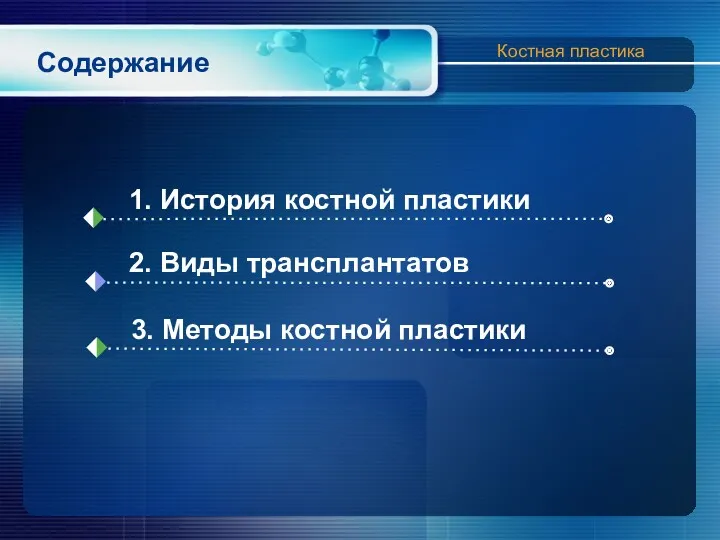 Содержание

Костная пластика

1. История костной пластики

2. Виды трансплантатов

3. Методы костной пластики